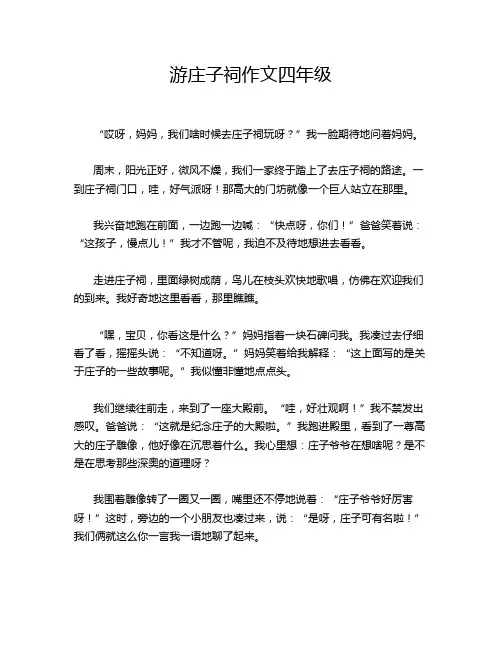 游庄子祠作文四年级

“哎呀，妈妈，我们啥时候去庄子祠玩呀？”我一脸期待地问着妈妈。

周末，阳光正好，微风不燥，我们一家终于踏上了去庄子祠的路途。一到庄子祠门口，哇，好气派呀！那高大的门坊就像一个巨人站立在那里。

我兴奋地跑在前面，一边跑一边喊：“快点呀，你们！”爸爸笑着说：“这孩子，慢点儿！”我才不管呢，我迫不及待地想进去看看。

走进庄子祠，里面绿树成荫，鸟儿在枝头欢快地歌唱，仿佛在欢迎我们的到来。我好奇地这里看看，那里瞧瞧。

“嘿，宝贝，你看这是什么？”妈妈指着一块石碑问我。我凑过去仔细看了看，摇摇头说：“不知道呀。”妈妈笑着给我解释：“这上面写的是关于庄子的一些故事呢。”我似懂非懂地点点头。

我们继续往前走，来到了一座大殿前。“哇，好壮观啊！”我不禁发出感叹。爸爸说：“这就是纪念庄子的大殿啦。”我跑进殿里，看到了一尊高大的庄子雕像，他好像在沉思着什么。我心里想：庄子爷爷在想啥呢？是不是在思考那些深奥的道理呀？

我围着雕像转了一圈又一圈，嘴里还不停地说着：“庄子爷爷好厉害呀！”这时，旁边的一个小朋友也凑过来，说：“是呀，庄子可有名啦！”我们俩就这么你一言我一语地聊了起来。